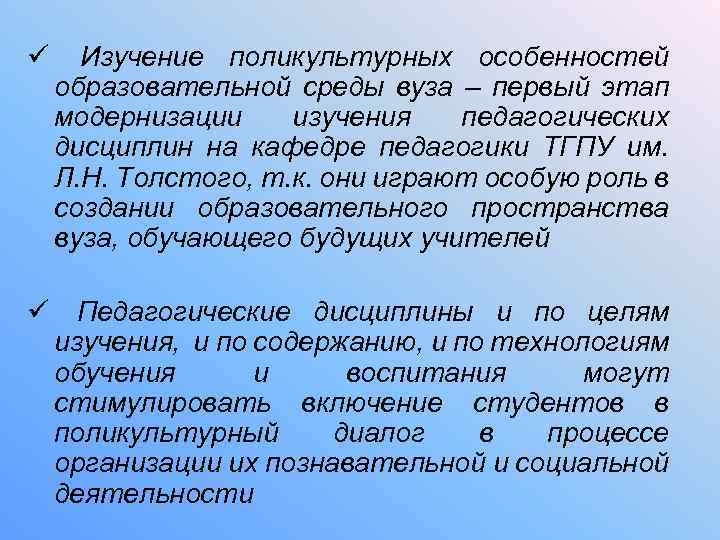 ✓ Изучение поликультурных особенностей образовательной среды вуза – первый этап модернизации изучения педагогических дисциплин на кафедре педагогики ТГПУ им. Л.Н. Толстого, т.к. они играют особую роль в создании образовательного пространства вуза, обучающего будущих учителей

✓ Педагогические дисциплины и по целям изучения, и по содержанию, и по технологиям обучения и воспитания могут стимулировать включение студентов в поликультурный диалог в процессе организации их познавательной и социальной деятельности